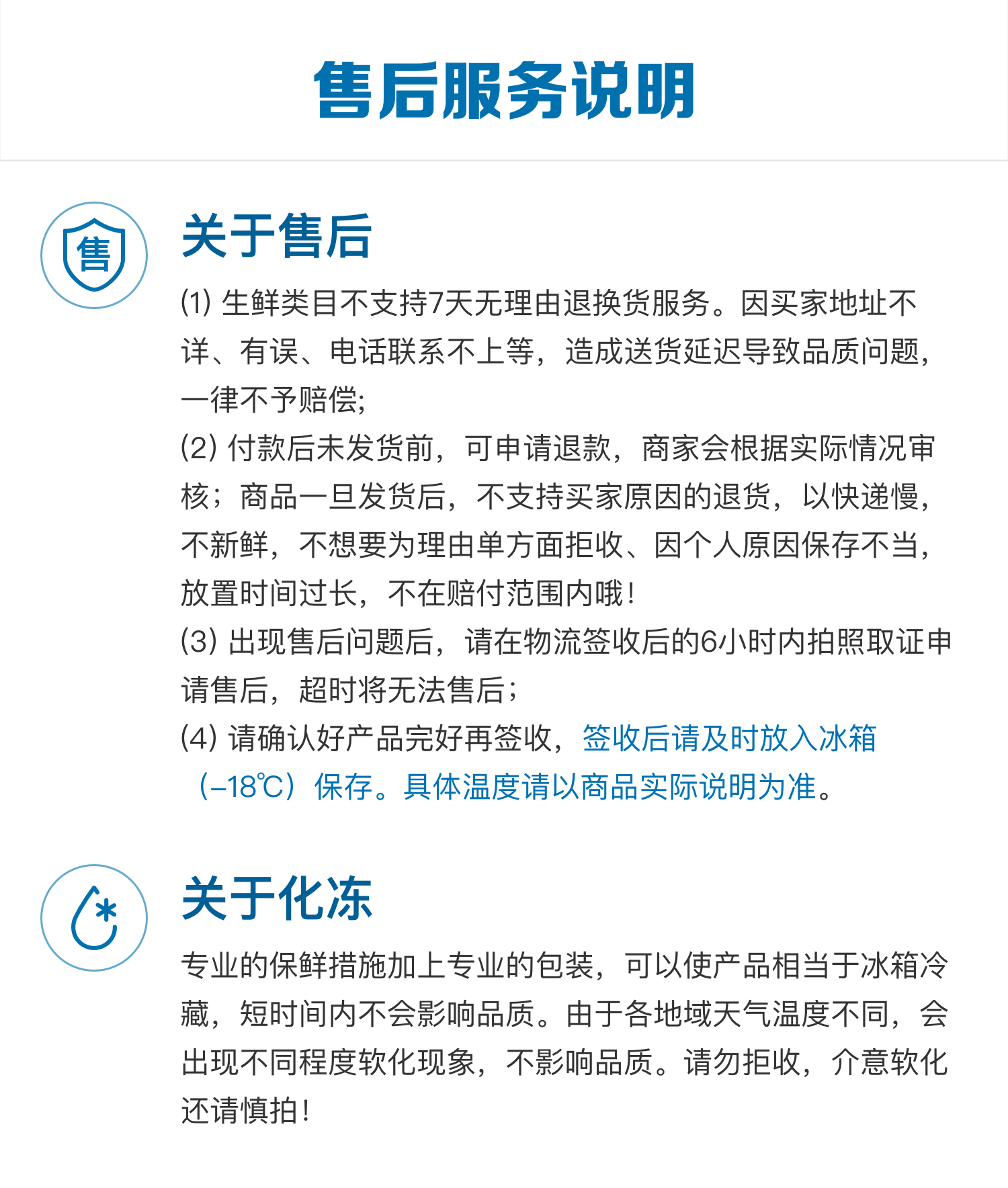 售后服务说明

售

关于售后

(1) 生鲜类目不支持7天无理由退换货服务。因买家地址不详、有误、电话联系不上等，造成送货延迟导致品质问题，一律不予赔偿;

(2) 付款后未发货前，可申请退款，商家会根据实际情况审核；商品一旦发货后，不支持买家原因的退货，以快递慢，不新鲜，不想要为理由单方面拒收、因个人原因保存不当，放置时间过长，不在赔付范围内哦!

(3) 出现售后问题后，请在物流签收后的6小时内拍照取证申请售后，超时将无法售后;

(4) 请确认好产品完好再签收，签收后请及时放入冰箱（-18℃）保存。具体温度请以商品实际说明为准。

关于化冻

专业的保鲜措施加上专业的包装，可以使产品相当于冰箱冷藏，短时间内不会影响品质。由于各地域天气温度不同，会出现不同程度软化现象，不影响品质。请勿拒收，介意软化还请慎拍!